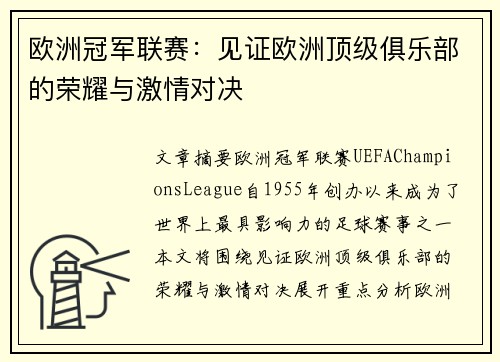 欧洲冠军联赛：见证欧洲顶级俱乐部的荣耀与激情对决

文章摘要欧洲冠军联赛UEFAChampionsLeague自1955年创办以来成为了世界上最具影响力的足球赛事之一本文将围绕见证欧洲顶级俱乐部的荣耀与激情对决展开重点分析欧洲